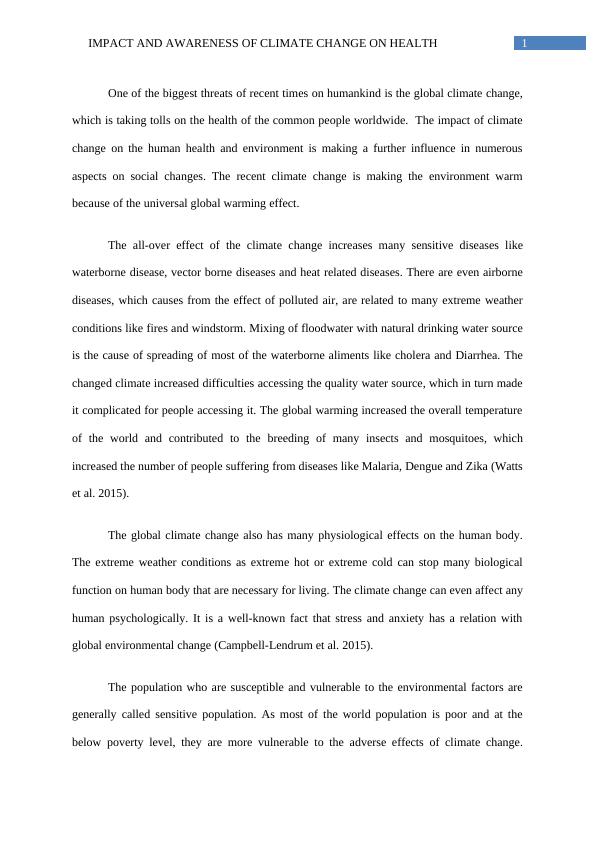 IMPACT AND AWARENESS OF CLIMATE CHANGE ON HEALTH 1

One of the biggest threats of recent times on humankind is the global climate change, which is taking tolls on the health of the common people worldwide. The impact of climate change on the human health and environment is making a further influence in numerous aspects on social changes. The recent climate change is making the environment warm because of the universal global warming effect.

The all-over effect of the climate change increases many sensitive diseases like waterborne disease, vector borne diseases and heat related diseases. There are even airborne diseases, which causes from the effect of polluted air, are related to many extreme weather conditions like fires and windstorm. Mixing of floodwater with natural drinking water source is the cause of spreading of most of the waterborne aliments like cholera and Diarrhea. The changed climate increased difficulties accessing the quality water source, which in turn made it complicated for people accessing it. The global warming increased the overall temperature of the world and contributed to the breeding of many insects and mosquitoes, which increased the number of people suffering from diseases like Malaria, Dengue and Zika (Watts et al. 2015).

The global climate change also has many physiological effects on the human body. The extreme weather conditions as extreme hot or extreme cold can stop many biological function on human body that are necessary for living. The climate change can even affect any human psychologically. It is a well-known fact that stress and anxiety has a relation with global environmental change (Campbell-Lendrum et al. 2015).

The population who are susceptible and vulnerable to the environmental factors are generally called sensitive population. As most of the world population is poor and at the below poverty level, they are more vulnerable to the adverse effects of climate change.